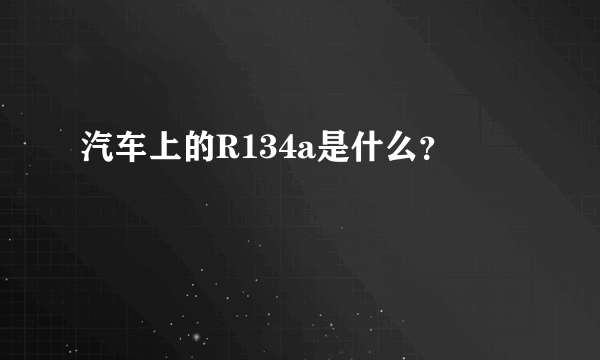 汽车上的R134a是什么？